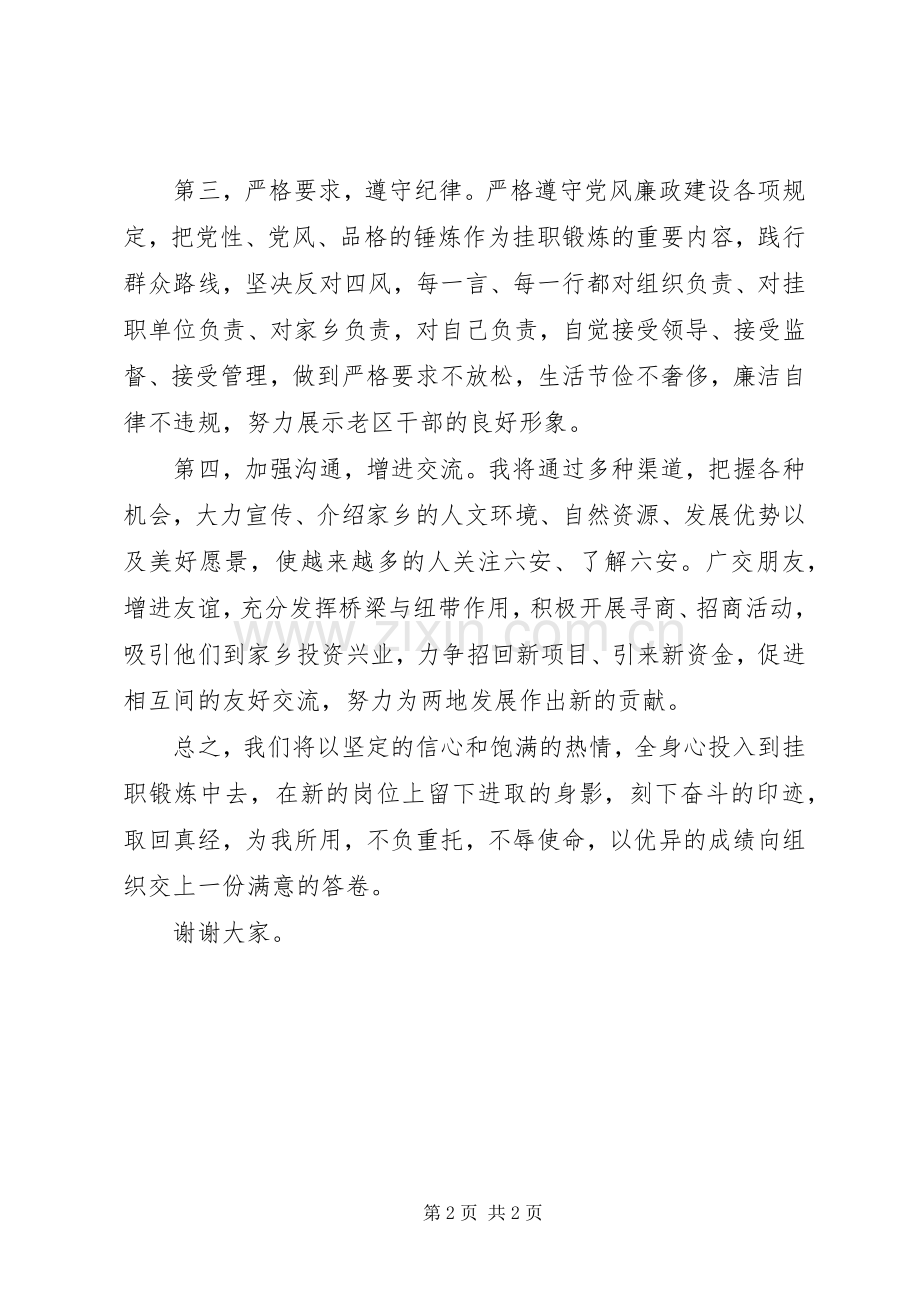 第三，严格要求，遵守纪律。严格遵守党风廉政建设各项规定，把党性、党风、品格的锤炼作为挂职锻炼的重要内容，践行群众路线，坚决反对四风，每一言、每一行都对组织负责、对挂职单位负责、对家乡负责，对自己负责，自觉接受领导、接受监督、接受管理，做到严格要求不放松，生活节俭不奢侈，廉洁自律不违规，努力展示老区干部的良好形象。

第四，加强沟通，增进交流。我将通过多种渠道，把握各种机会，大力宣传、介绍家乡的人文环境、自然资源、发展优势以及美好愿景，使越来越多的人关注六安、了解六安。广交朋友，增进友谊，充分发挥桥梁与纽带作用，积极开展寻商、招商活动，吸引他们到家乡投资兴业，力争招回新项目、引来新资金，促进相互间的友好交流，努力为两地发展作出新的贡献。

总之，我们将以坚定的信心和饱满的热情，全身心投入到挂职锻炼中去，在新的岗位上留下进取的身影，刻下奋斗的印迹，取回真经，为我所用，不负重托，不辱使命，以优异的成绩向组织交上一份满意的答卷。

谢谢大家。

第2页 共2页

www.zixin.com.cn